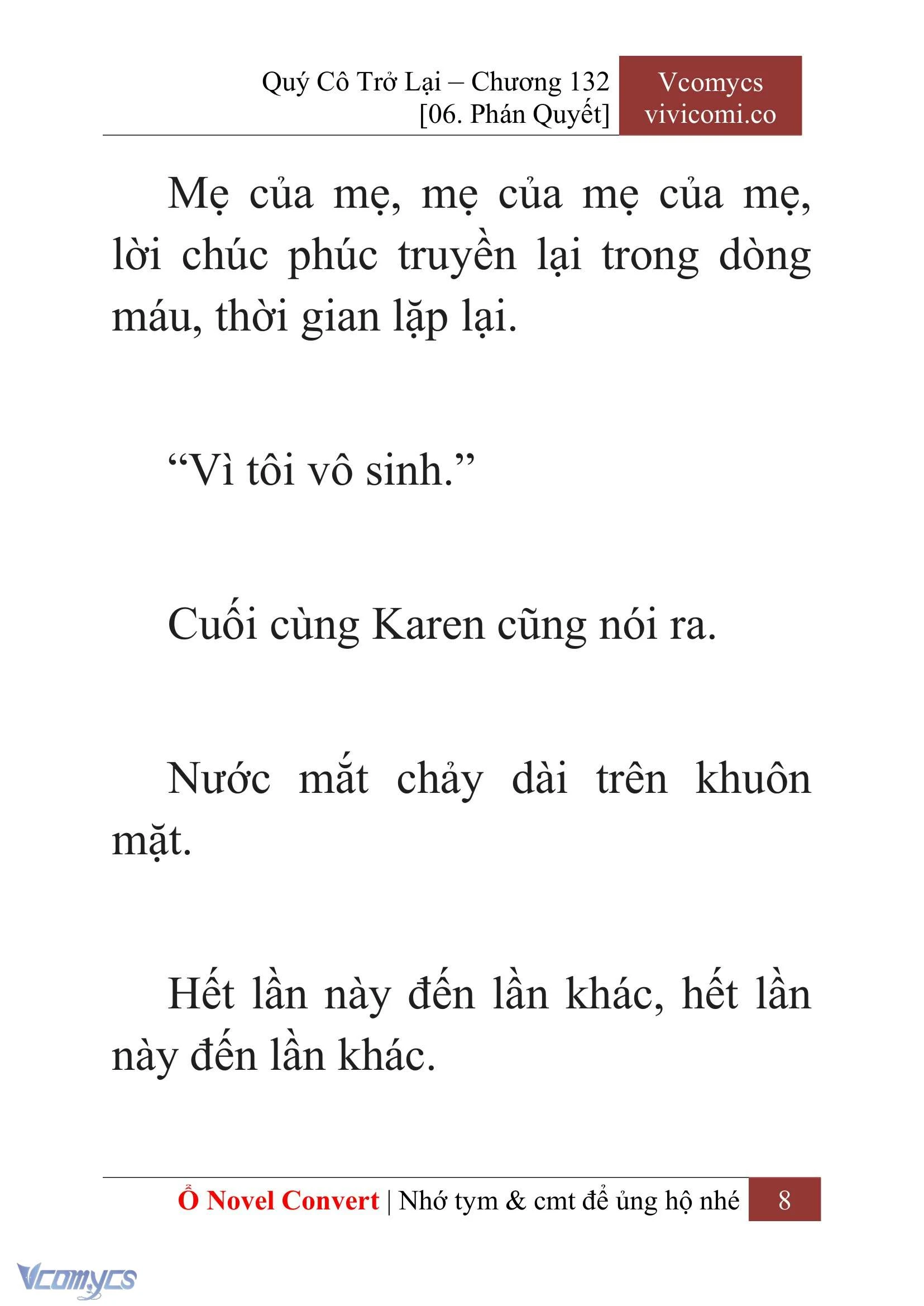 Quý Cô Trở Lại – Chương 132
[06. Phán Quyết]

Vcomycs
vivicomi.co

Mẹ của mẹ, mẹ của mẹ của mẹ, lời chúc phúc truyền lại trong dòng máu, thời gian lặp lại.

“Vì tôi vô sinh.”

Cuối cùng Karen cũng nói ra.

Nước mắt chảy dài trên khuôn mặt.

Hết lần này đến lần khác, hết lần này đến lần khác.

Ổ Novel Convert | Nhớ tym & cmt để ủng hộ nhé 8

Vcomycs